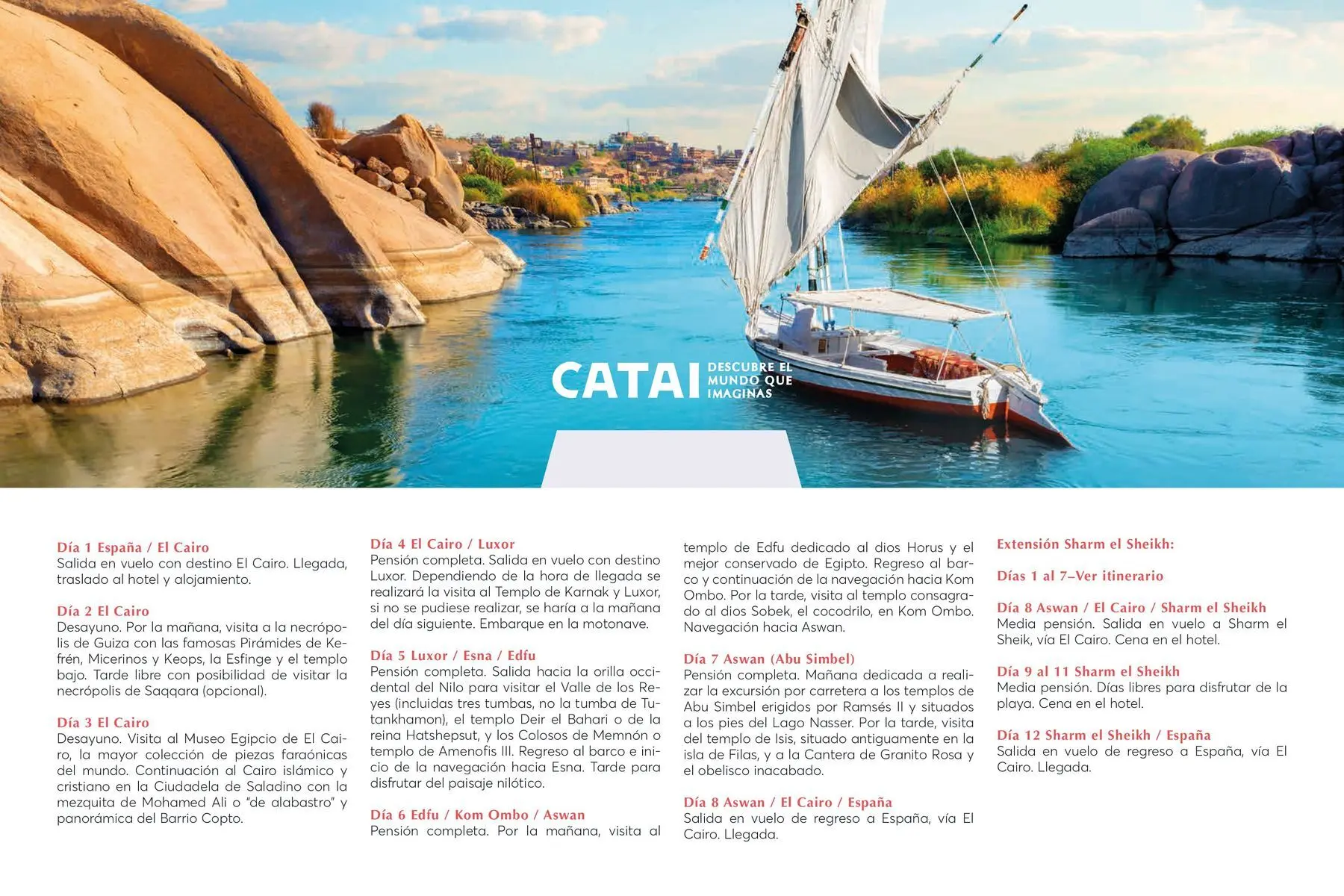 CATAI DESCUBRE EL MUNDO QUE IMAGINAS

Día 1 España / El Cairo
Salida en vuelo con destino El Cairo. Llegada, traslado al hotel y alojamiento.

Día 2 El Cairo
Desayuno. Por la mañana, visita a la necrópolis de Guiza con las famosas Pirámides de Kefrén, Micerinos y Keops, la Esfinge y el templo bajo. Tarde libre con posibilidad de visitar la necrópolis de Saqqara (opcional).

Día 3 El Cairo
Desayuno. Visita al Museo Egipcio de El Cairo, la mayor colección de piezas faraónicas del mundo. Continuación al Cairo islámico y cristiano en la Ciudadela de Saladino con la mezquita de Mohamed Ali o "de alabastro" y panorámica del Barrio Copto.

Día 4 El Cairo / Luxor
Pensión completa. Salida en vuelo con destino Luxor. Dependiendo de la hora de llegada se realizará la visita al Templo de Karnak y Luxor, si no se pudiese realizar, se haría a la mañana del día siguiente. Embarque en la motonave.

Día 5 Luxor / Esna / Edfu
Pensión completa. Salida hacia la orilla occidental del Nilo para visitar el Valle de los Reyes (incluidas tres tumbas, no la tumba de Tutankhamon), el templo Deir el Bahari o de la reina Hatshepsut, y los Colosos de Memnón o templo de Amenofis III. Regreso al barco e inicio de la navegación hacia Esna. Tarde para disfrutar del paisaje nilótico.

Día 6 Edfu / Kom Ombo / Aswan
Pensión completa. Por la mañana, visita al templo de Edfu dedicado al dios Horus y el mejor conservado de Egipto. Regreso al barco y continuación de la navegación hacia Kom Ombo. Por la tarde, visita al templo consagrado al dios Sobek, el cocodrilo, en Kom Ombo. Navegación hacia Aswan.

Día 7 Aswan (Abu Simbel)
Pensión completa. Mañana dedicada a realizar la excursión por carretera a los templos de Abu Simbel erigidos por Ramsés II y situados a los pies del Lago Nasser. Por la tarde, visita del templo de Isis, situado antiguamente en la isla de Filas, y a la Cantera de Granito Rosa y el obelisco inacabado.

Día 8 Aswan / El Cairo / España
Salida en vuelo de regreso a España, vía El Cairo. Llegada.

Extensión Sharm el Sheikh:

Días 1 al 7–Ver itinerario

Día 8 Aswan / El Cairo / Sharm el Sheikh
Media pensión. Salida en vuelo a Sharm el Sheik, vía El Cairo. Cena en el hotel.

Día 9 al 11 Sharm el Sheikh
Media pensión. Días libres para disfrutar de la playa. Cena en el hotel.

Día 12 Sharm el Sheikh / España
Salida en vuelo de regreso a España, vía El Cairo. Llegada.